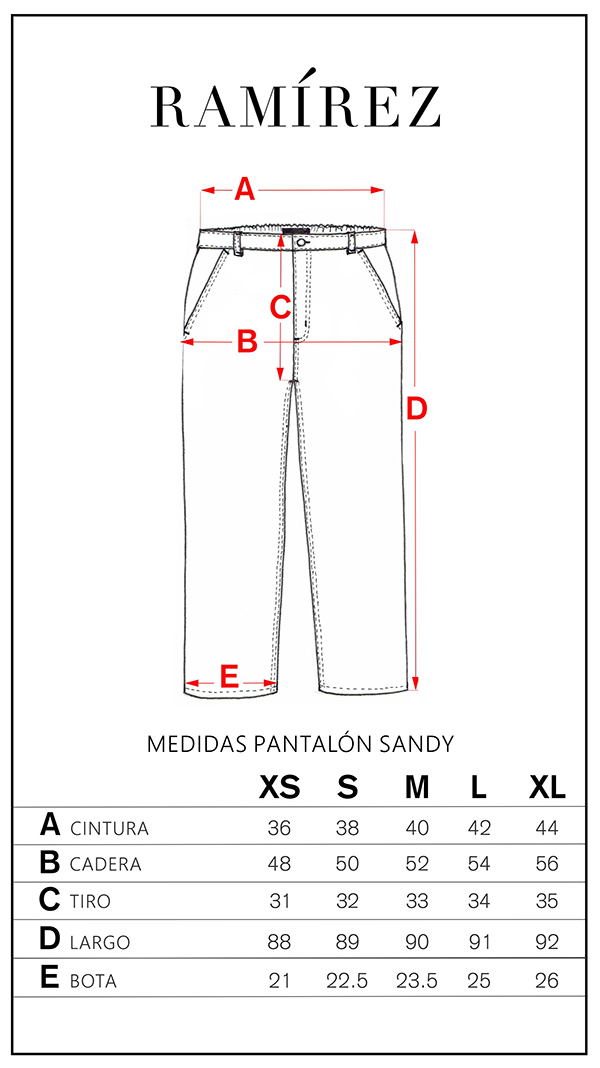 RAMÍREZ

A
C
B
D
E

MEDIDAS PANTALÓN SANDY

| | XS | S | M | L | XL |
|---|---|---|---|---|---|
| A CINTURA | 36 | 38 | 40 | 42 | 44 |
| B CADERA | 48 | 50 | 52 | 54 | 56 |
| C TIRO | 31 | 32 | 33 | 34 | 35 |
| D LARGO | 88 | 89 | 90 | 91 | 92 |
| E BOTA | 21 | 22.5 | 23.5 | 25 | 26 |